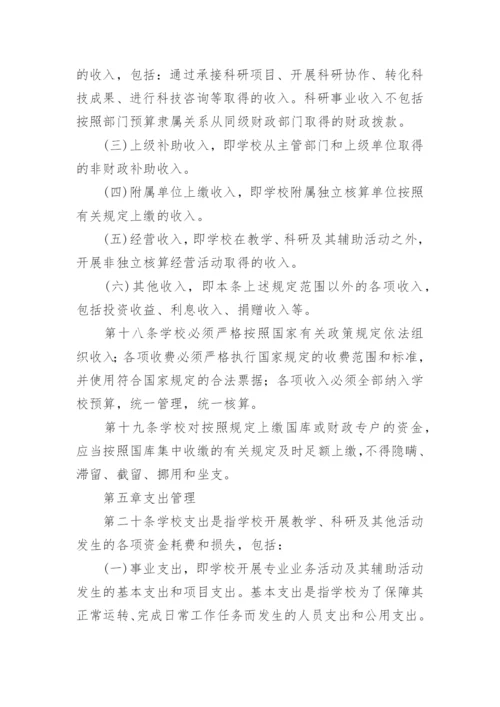 的收入，包括：通过承接科研项目、开展科研协作、转化科技成果、进行科技咨询等取得的收入。科研事业收入不包括按照部门预算隶属关系从同级财政部门取得的财政拨款。

(三)上级补助收入，即学校从主管部门和上级单位取得的非财政补助收入。

(四)附属单位上缴收入，即学校附属独立核算单位按照有关规定上缴的收入。

(五)经营收入，即学校在教学、科研及其辅助活动之外，开展非独立核算经营活动取得的收入。

(六)其他收入，即本条上述规定范围以外的各项收入，包括投资收益、利息收入、捐赠收入等。

第十八条学校必须严格按照国家有关政策规定依法组织收入；各项收费必须严格执行国家规定的收费范围和标准，并使用符合国家规定的合法票据；各项收入必须全部纳入学校预算，统一管理，统一核算。

第十九条学校对按照规定上缴国库或财政专户的资金，应当按照国库集中收缴的有关规定及时足额上缴，不得隐瞒、滞留、截留、挪用和坐支。

第五章支出管理

第二十条学校支出是指学校开展教学、科研及其他活动发生的各项资金耗费和损失，包括：

(一)事业支出，即学校开展专业业务活动及其辅助活动发生的基本支出和项目支出。基本支出是指学校为了保障其正常运转、完成日常工作任务而发生的人员支出和公用支出。